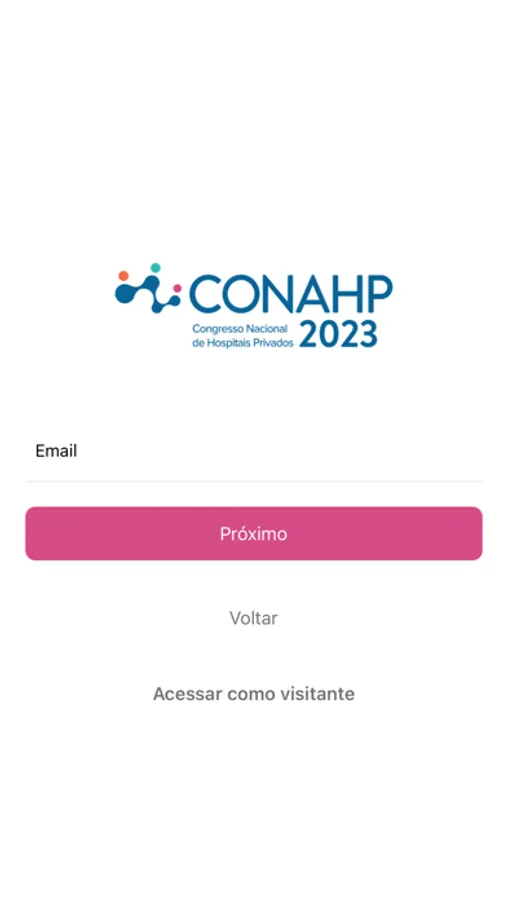 CONAHP
Congresso Nacional de Hospitais Privados 2023

Email

Próximo

Voltar

Acessar como visitante